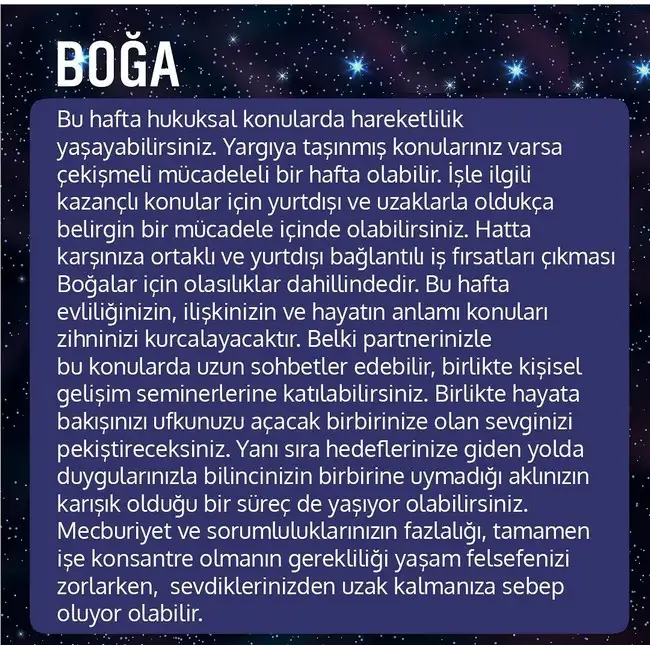 BOĞA

Bu hafta hukuksal konularda hareketlilik yaşayabilirsiniz. Yargıya taşınmış konularınız varsa çekişmeli mücadeleli bir hafta olabilir. İşle ilgili kazançlı konular için yurtdışı ve uzaklarla oldukça belirgin bir mücadele içinde olabilirsiniz. Hatta karşınıza ortaklı ve yurtdışı bağlantılı iş fırsatları çıkması Boğalar için olasılıklar dahillindedir. Bu hafta evliliğinizin, ilişkinizin ve hayatın anlamı konuları zihninizi kurcalayacaktır. Belki partnerinizle bu konularda uzun sohbetler edebilir, birlikte kişisel gelişim seminerlerine katılabilirsiniz. Birlikte hayata bakışınızı ufkunuzu açacak birbirinize olan sevginizi pekiştireceksiniz. Yanı sıra hedeflerinize giden yolda duygularınızla bilincinizin birbirine uymadığı aklınızın karışık olduğu bir süreç de yaşıyor olabilirsiniz. Mecburiyet ve sorumluluklarınızın fazlalığı, tamamen işe konsantre olmanın gerekliliği yaşam felsefenizi zorlarken, sevdiklerinizden uzak kalmanıza sebep oluyor olabilir.